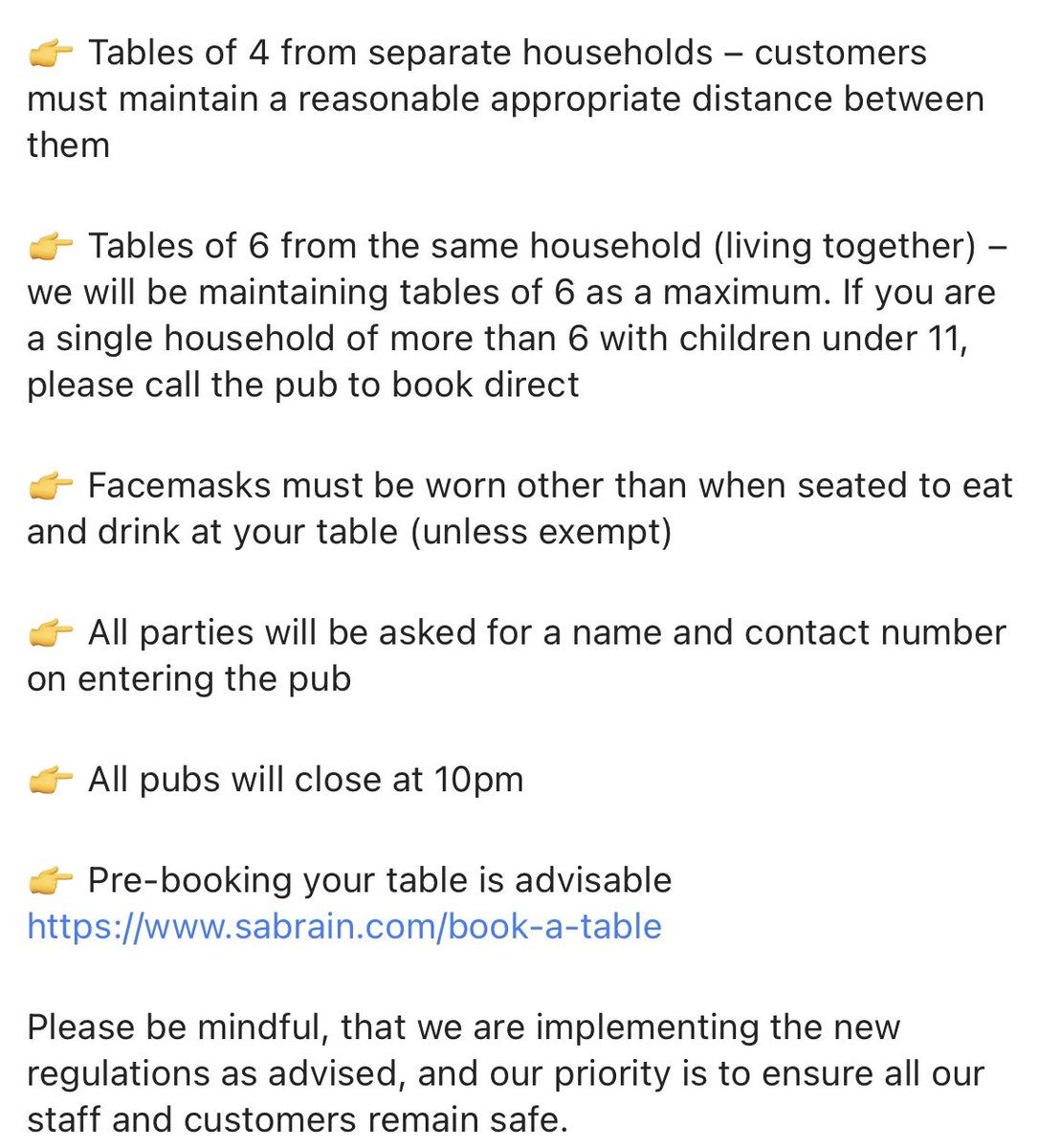 👉 Tables of 4 from separate households – customers must maintain a reasonable appropriate distance between them

👉 Tables of 6 from the same household (living together) – we will be maintaining tables of 6 as a maximum. If you are a single household of more than 6 with children under 11, please call the pub to book direct

👉 Facemasks must be worn other than when seated to eat and drink at your table (unless exempt)

👉 All parties will be asked for a name and contact number on entering the pub

👉 All pubs will close at 10pm

👉 Pre-booking your table is advisable
https://www.sabrain.com/book-a-table

Please be mindful, that we are implementing the new regulations as advised, and our priority is to ensure all our staff and customers remain safe.